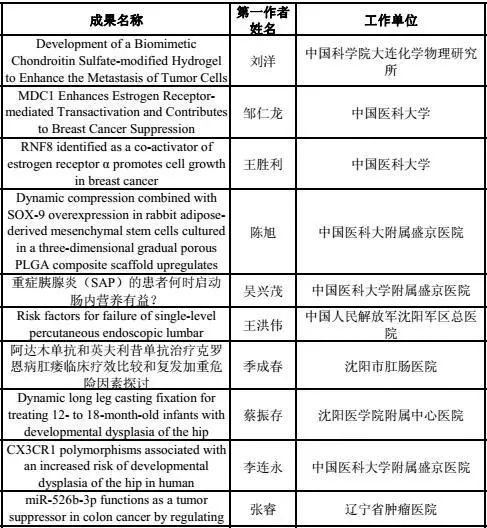 | 成果名称 | 第一作者姓名 | 工作单位 |
|---|---|---|
| Development of a Biomimetic Chondroitin Sulfate-modified Hydrogel to Enhance the Metastasis of Tumor Cells | 刘洋 | 中国科学院大连化学物理研究所 |
| MDC1 Enhances Estrogen Receptor-mediated Transactivation and Contributes to Breast Cancer Suppression | 邹仁龙 | 中国医科大学 |
| RNF8 identified as a co-activator of estrogen receptor α promotes cell growth in breast cancer | 王胜利 | 中国医科大学 |
| Dynamic compression combined with SOX-9 overexpression in rabbit adipose-derived mesenchymal stem cells cultured in a three-dimensional gradual porous PLGA composite scaffold upregulates | 陈旭 | 中国医科大附属盛京医院 |
| 重症胰腺炎（SAP）的患者何时启动肠内营养有益？ | 吴兴茂 | 中国医科大学附属盛京医院 |
| Risk factors for failure of single-level percutaneous endoscopic lumbar | 王洪伟 | 中国人民解放军沈阳军区总医院 |
| 阿达木单抗和英夫利昔单抗治疗克罗恩病肛瘘临床疗效比较和复发加重危险因素探讨 | 季成春 | 沈阳市肛肠医院 |
| Dynamic long leg casting fixation for treating 12- to 18-month-old infants with developmental dysplasia of the hip | 蔡振存 | 沈阳医学院附属中心医院 |
| CX3CR1 polymorphisms associated with an increased risk of developmental dysplasia of the hip in human | 李连永 | 中国医科大学附属盛京医院 |
| miR-526b-3p functions as a tumor suppressor in colon cancer by regulating | 张睿 | 辽宁省肿瘤医院 |